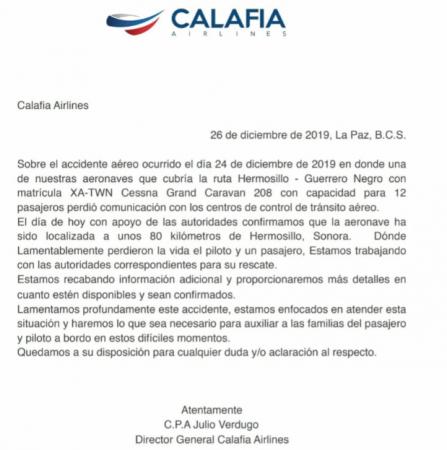 CALAFIA
AIRLINES

Calafia Airlines

26 de diciembre de 2019, La Paz, B.C.S.

Sobre el accidente aéreo ocurrido el día 24 de diciembre de 2019 en donde una de nuestras aeronaves que cubría la ruta Hermosillo - Guerrero Negro con matrícula XA-TWN Cessna Grand Caravan 208 con capacidad para 12 pasajeros perdió comunicación con los centros de control de tránsito aéreo.

El día de hoy con apoyo de las autoridades confirmamos que la aeronave ha sido localizada a unos 80 kilómetros de Hermosillo, Sonora. Dónde Lamentablemente perdieron la vida el piloto y un pasajero, Estamos trabajando con las autoridades correspondientes para su rescate.

Estamos recabando información adicional y proporcionaremos más detalles en cuanto estén disponibles y sean confirmados.

Lamentamos profundamente este accidente, estamos enfocados en atender esta situación y haremos lo que sea necesario para auxiliar a las familias del pasajero y piloto a bordo en estos difíciles momentos.

Quedamos a su disposición para cualquier duda y/o aclaración al respecto.

Atentamente
C.P.A Julio Verdugo
Director General Calafia Airlines